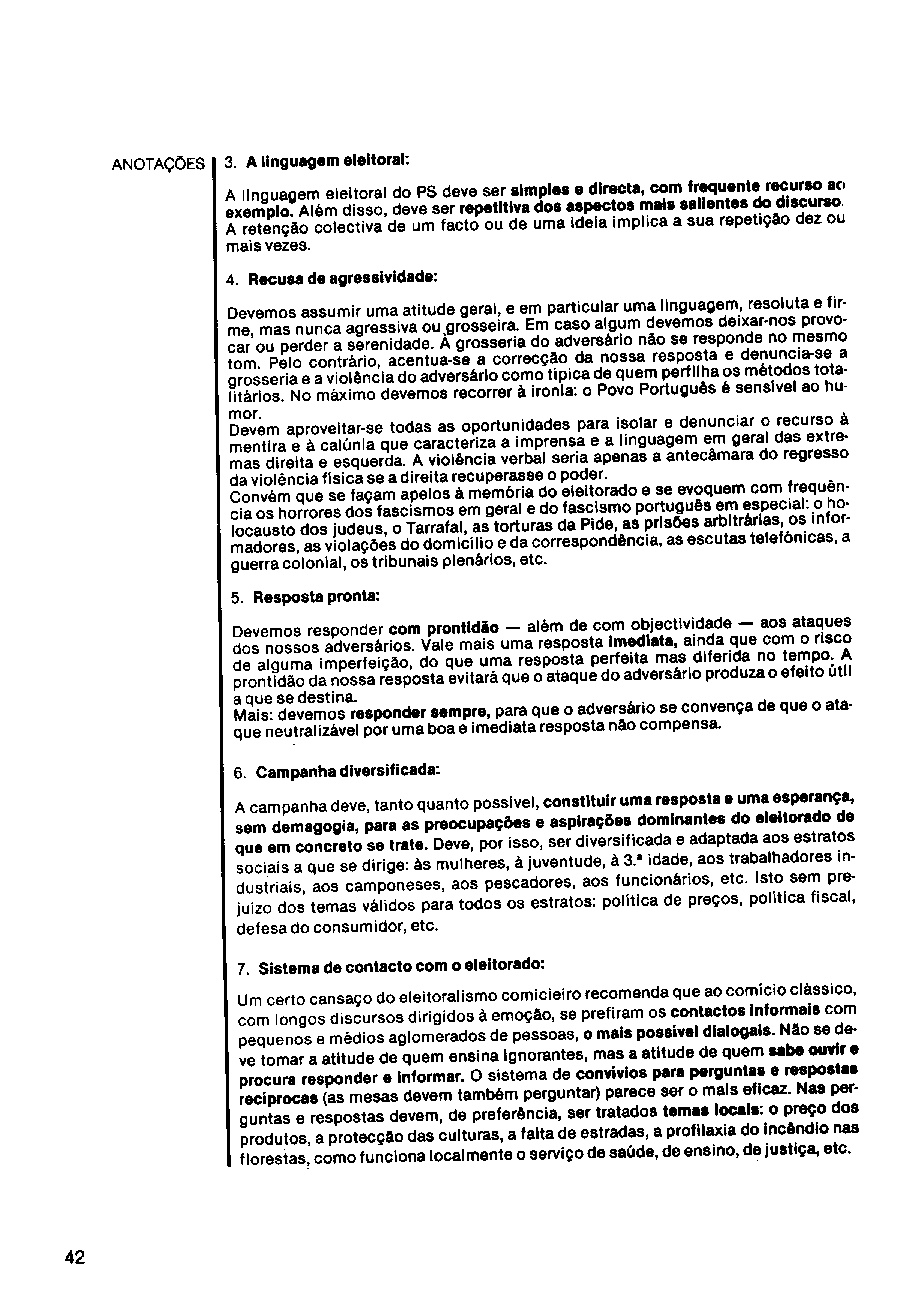 ANOTAÇÕES

3. A linguagem eleitoral:

A linguagem eleitoral do PS deve ser simples e directa, com frequente recurso ao exemplo. Além disso, deve ser repetitiva dos aspectos mais salientes do discurso. A retenção colectiva de um facto ou de uma ideia implica a sua repetição dez ou mais vezes.

4. Recusa de agressividade:

Devemos assumir uma atitude geral, e em particular uma linguagem, resoluta e firme, mas nunca agressiva ou grosseira. Em caso algum devemos deixar-nos provocar ou perder a serenidade. À grosseria do adversário não se responde no mesmo tom. Pelo contrário, acentua-se a correcção da nossa resposta e denuncia-se a grosseria e a violência do adversário como típica de quem perfilha os métodos totalitários. No máximo devemos recorrer à ironia: o Povo Português é sensível ao humor.
Devem aproveitar-se todas as oportunidades para isolar e denunciar o recurso à mentira e à calúnia que caracteriza a imprensa e a linguagem em geral das extremas direita e esquerda. A violência verbal seria apenas a antecâmara do regresso da violência física se a direita recuperasse o poder.
Convém que se façam apelos à memória do eleitorado e se evoquem com frequência os horrores dos fascismos em geral e do fascismo português em especial: o holocausto dos judeus, o Tarrafal, as torturas da Pide, as prisões arbitrárias, os informadores, as violações do domicílio e da correspondência, as escutas telefónicas, a guerra colonial, os tribunais plenários, etc.

5. Resposta pronta:

Devemos responder com prontidão — além de com objectividade — aos ataques dos nossos adversários. Vale mais uma resposta imediata, ainda que com o risco de alguma imperfeição, do que uma resposta perfeita mas diferida no tempo. A prontidão da nossa resposta evitará que o ataque do adversário produza o efeito útil a que se destina.
Mais: devemos responder sempre, para que o adversário se convença de que o ataque neutralizável por uma boa e imediata resposta não compensa.

6. Campanha diversificada:

A campanha deve, tanto quanto possível, constituir uma resposta e uma esperança, sem demagogia, para as preocupações e aspirações dominantes do eleitorado de que em concreto se trate. Deve, por isso, ser diversificada e adaptada aos estratos sociais a que se dirige: às mulheres, à juventude, à 3.ª idade, aos trabalhadores industriais, aos camponeses, aos pescadores, aos funcionários, etc. Isto sem prejuízo dos temas válidos para todos os estratos: política de preços, política fiscal, defesa do consumidor, etc.

7. Sistema de contacto com o eleitorado:

Um certo cansaço do eleitoralismo comicieiro recomenda que ao comício clássico, com longos discursos dirigidos à emoção, se prefiram os contactos informais com pequenos e médios aglomerados de pessoas, o mais possível dialogais. Não se deve tomar a atitude de quem ensina ignorantes, mas a atitude de quem sabe ouvir e procura responder e informar. O sistema de convívios para perguntas e respostas recíprocas (as mesas devem também perguntar) parece ser o mais eficaz. Nas perguntas e respostas devem, de preferência, ser tratados temas locais: o preço dos produtos, a protecção das culturas, a falta de estradas, a profilaxia do incêndio nas florestas, como funciona localmente o serviço de saúde, de ensino, de justiça, etc.

42